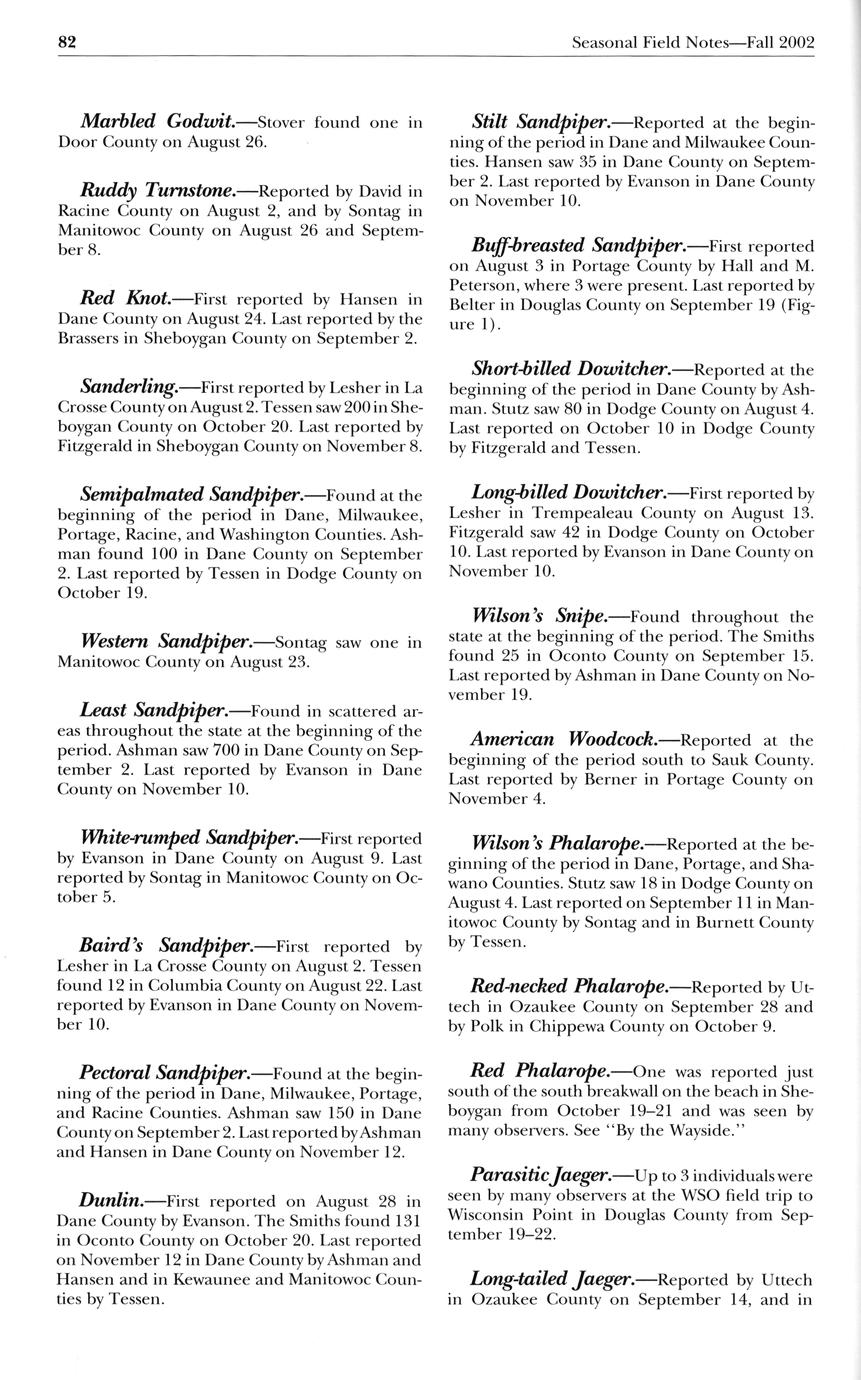 82 Seasonal Field Notes—Fall 2002

Marbled Godwit.—Stover found one in Door County on August 26.

Ruddy Turnstone.—Reported by David in Racine County on August 2, and by Sontag in Manitowoc County on August 26 and September 8.

Red Knot.—First reported by Hansen in Dane County on August 24. Last reported by the Brassers in Sheboygan County on September 2.

Sanderling.—First reported by Lesher in La Crosse County on August 2. Tessen saw 200 in Sheboygan County on October 20. Last reported by Fitzgerald in Sheboygan County on November 8.

Semipalmated Sandpiper.—Found at the beginning of the period in Dane, Milwaukee, Portage, Racine, and Washington Counties. Ashman found 100 in Dane County on September 2. Last reported by Tessen in Dodge County on October 19.

Western Sandpiper.—Sontag saw one in Manitowoc County on August 23.

Least Sandpiper.—Found in scattered areas throughout the state at the beginning of the period. Ashman saw 700 in Dane County on September 2. Last reported by Evanson in Dane County on November 10.

White-rumped Sandpiper.—First reported by Evanson in Dane County on August 9. Last reported by Sontag in Manitowoc County on October 5.

Baird's Sandpiper.—First reported by Lesher in La Crosse County on August 2. Tessen found 12 in Columbia County on August 22. Last reported by Evanson in Dane County on November 10.

Pectoral Sandpiper.—Found at the beginning of the period in Dane, Milwaukee, Portage, and Racine Counties. Ashman saw 150 in Dane County on September 2. Last reported by Ashman and Hansen in Dane County on November 12.

Dunlin.—First reported on August 28 in Dane County by Evanson. The Smiths found 131 in Oconto County on October 20. Last reported on November 12 in Dane County by Ashman and Hansen and in Kewaunee and Manitowoc Counties by Tessen.

Stilt Sandpiper.—Reported at the beginning of the period in Dane and Milwaukee Counties. Hansen saw 35 in Dane County on September 2. Last reported by Evanson in Dane County on November 10.

Buff-breasted Sandpiper.—First reported on August 3 in Portage County by Hall and M. Peterson, where 3 were present. Last reported by Belter in Douglas County on September 19 (Figure 1).

Short-billed Dowitcher.—Reported at the beginning of the period in Dane County by Ashman. Stutz saw 80 in Dodge County on August 4. Last reported on October 10 in Dodge County by Fitzgerald and Tessen.

Long-billed Dowitcher.—First reported by Lesher in Trempealeau County on August 13. Fitzgerald saw 42 in Dodge County on October 10. Last reported by Evanson in Dane County on November 10.

Wilson's Snipe.—Found throughout the state at the beginning of the period. The Smiths found 25 in Oconto County on September 15. Last reported by Ashman in Dane County on November 19.

American Woodcock.—Reported at the beginning of the period south to Sauk County. Last reported by Berner in Portage County on November 4.

Wilson's Phalarope.—Reported at the beginning of the period in Dane, Portage, and Shawano Counties. Stutz saw 18 in Dodge County on August 4. Last reported on September 11 in Manitowoc County by Sontag and in Burnett County by Tessen.

Red-necked Phalarope.—Reported by Uttech in Ozaukee County on September 28 and by Polk in Chippewa County on October 9.

Red Phalarope.—One was reported just south of the south breakwall on the beach in Sheboygan from October 19–21 and was seen by many observers. See "By the Wayside."

Parasitic Jaeger.—Up to 3 individuals were seen by many observers at the WSO field trip to Wisconsin Point in Douglas County from September 19–22.

Long-tailed Jaeger.—Reported by Uttech in Ozaukee County on September 14, and in